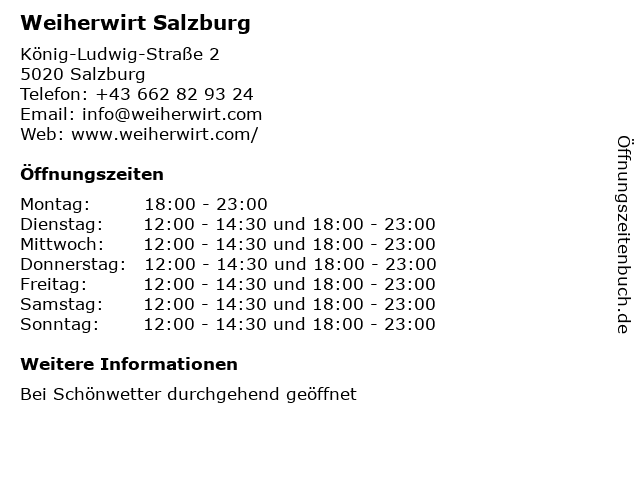 Weiherwirt Salzburg

König-Ludwig-Straße 2
5020 Salzburg
Telefon: +43 662 82 93 24
Email: info@weiherwirt.com
Web: www.weiherwirt.com/

Öffnungszeiten

Montag: 18:00 - 23:00
Dienstag: 12:00 - 14:30 und 18:00 - 23:00
Mittwoch: 12:00 - 14:30 und 18:00 - 23:00
Donnerstag: 12:00 - 14:30 und 18:00 - 23:00
Freitag: 12:00 - 14:30 und 18:00 - 23:00
Samstag: 12:00 - 14:30 und 18:00 - 23:00
Sonntag: 12:00 - 14:30 und 18:00 - 23:00

Weitere Informationen

Bei Schönwetter durchgehend geöffnet

Öffnungszeitenbuch.de